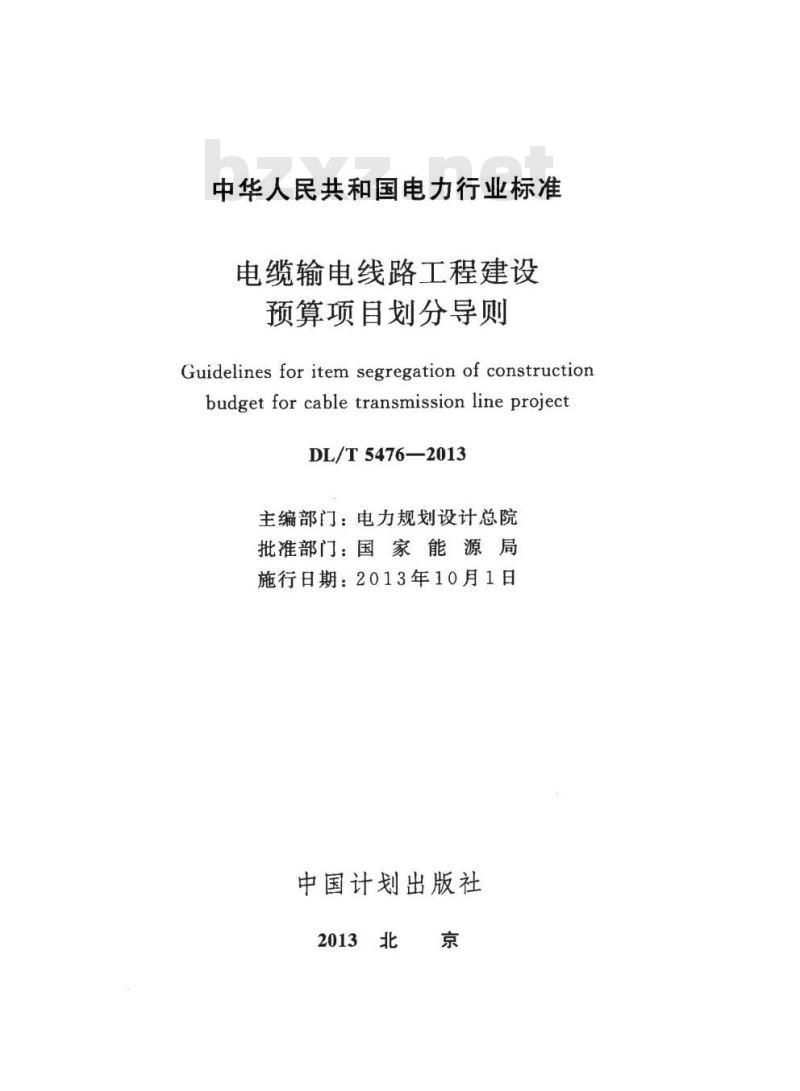 bzxz.net

中华人民共和国电力行业标准

电缆输电线路工程建设
预算项目划分导则

Guidelines for item segregation of construction budget for cable transmission line project

DL/T 5476—2013

主编部门：电力规划设计总院
批准部门：国 家 能 源 局
施行日期：2013年10月1日

中国计划出版社

2013 北 京